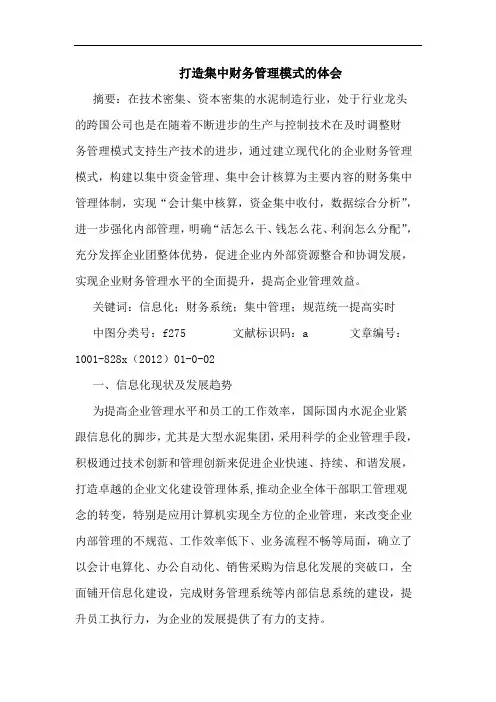 打造集中财务管理模式的体会

摘要：在技术密集、资本密集的水泥制造行业，处于行业龙头的跨国公司也是在随着不断进步的生产与控制技术在及时调整财务管理模式支持生产技术的进步，通过建立现代化的企业财务管理模式，构建以集中资金管理、集中会计核算为主要内容的财务集中管理体制，实现“会计集中核算，资金集中收付，数据综合分析”，进一步强化内部管理，明确“活怎么干、钱怎么花、利润怎么分配”，充分发挥企业团整体优势，促进企业内外部资源整合和协调发展，实现企业财务管理水平的全面提升，提高企业管理效益。

关键词：信息化；财务系统；集中管理；规范统一提高实时

中图分类号：f275　　文献标识码：a　　文章编号：1001-828x（2012）01-0-02

一、信息化现状及发展趋势

为提高企业管理水平和员工的工作效率，国际国内水泥企业紧跟信息化的脚步，尤其是大型水泥集团，采用科学的企业管理手段，积极通过技术创新和管理创新来促进企业快速、持续、和谐发展，打造卓越的企业文化建设管理体系，推动企业全体干部职工管理观念的转变，特别是应用计算机实现全方位的企业管理，来改变企业内部管理的不规范、工作效率低下、业务流程不畅等局面，确立了以会计电算化、办公自动化、销售采购为信息化发展的突破口，全面铺开信息化建设，完成财务管理系统等内部信息系统的建设，提升员工执行力，为企业的发展提供了有力的支持。